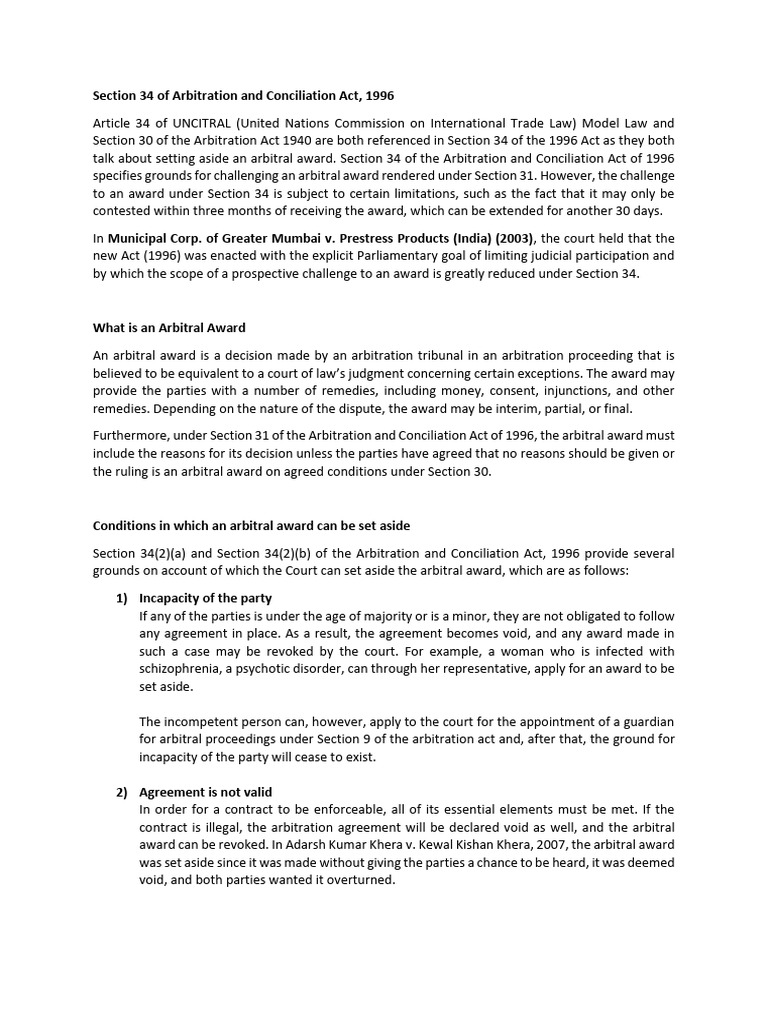 Section 34 of Arbitration and Conciliation Act, 1996

Article 34 of UNCITRAL (United Nations Commission on International Trade Law) Model Law and Section 30 of the Arbitration Act 1940 are both referenced in Section 34 of the 1996 Act as they both talk about setting aside an arbitral award. Section 34 of the Arbitration and Conciliation Act of 1996 specifies grounds for challenging an arbitral award rendered under Section 31. However, the challenge to an award under Section 34 is subject to certain limitations, such as the fact that it may only be contested within three months of receiving the award, which can be extended for another 30 days.

In Municipal Corp. of Greater Mumbai v. Prestress Products (India) (2003), the court held that the new Act (1996) was enacted with the explicit Parliamentary goal of limiting judicial participation and by which the scope of a prospective challenge to an award is greatly reduced under Section 34.

What is an Arbitral Award

An arbitral award is a decision made by an arbitration tribunal in an arbitration proceeding that is believed to be equivalent to a court of law's judgment concerning certain exceptions. The award may provide the parties with a number of remedies, including money, consent, injunctions, and other remedies. Depending on the nature of the dispute, the award may be interim, partial, or final.

Furthermore, under Section 31 of the Arbitration and Conciliation Act of 1996, the arbitral award must include the reasons for its decision unless the parties have agreed that no reasons should be given or the ruling is an arbitral award on agreed conditions under Section 30.

Conditions in which an arbitral award can be set aside

Section 34(2)(a) and Section 34(2)(b) of the Arbitration and Conciliation Act, 1996 provide several grounds on account of which the Court can set aside the arbitral award, which are as follows:

1) Incapacity of the party
If any of the parties is under the age of majority or is a minor, they are not obligated to follow any agreement in place. As a result, the agreement becomes void, and any award made in such a case may be revoked by the court. For example, a woman who is infected with schizophrenia, a psychotic disorder, can through her representative, apply for an award to be set aside.

The incompetent person can, however, apply to the court for the appointment of a guardian for arbitral proceedings under Section 9 of the arbitration act and, after that, the ground for incapacity of the party will cease to exist.

2) Agreement is not valid
In order for a contract to be enforceable, all of its essential elements must be met. If the contract is illegal, the arbitration agreement will be declared void as well, and the arbitral award can be revoked. In Adarsh Kumar Khera v. Kewal Kishan Khera, 2007, the arbitral award was set aside since it was made without giving the parties a chance to be heard, it was deemed void, and both parties wanted it overturned.